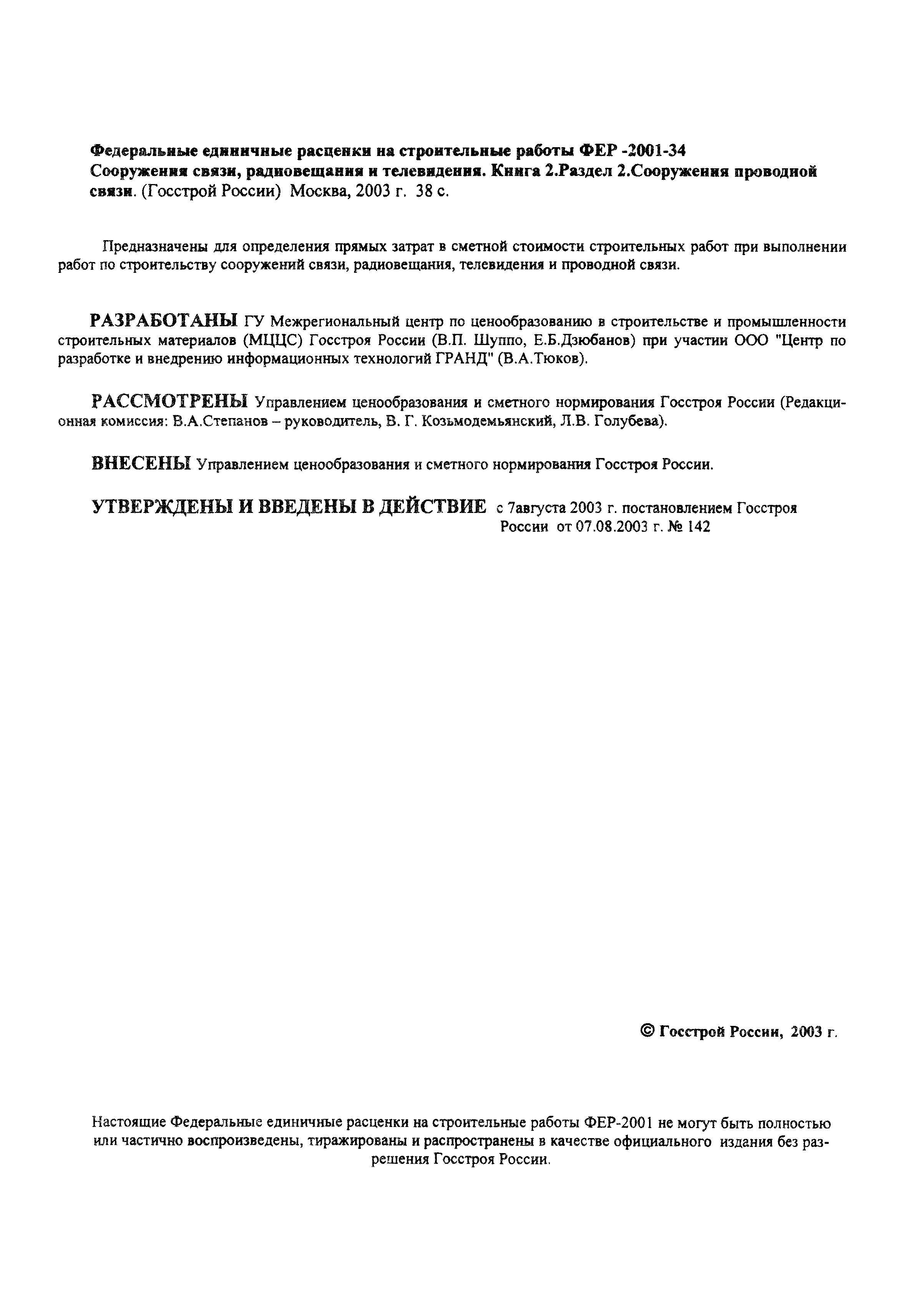 Федеральные единичные расценки на строительные работы ФЕР -2001-34 Сооружения связи, радиовещания и телевидения. Книга 2.Раздел 2.Сооружения проводной связи. (Госстрой России) Москва, 2003 г. 38 с.

Предназначены для определения прямых затрат в сметной стоимости строительных работ при выполнении работ по строительству сооружений связи, радиовещания, телевидения и проводной связи.

РАЗРАБОТАНЫ ГУ Межрегиональный центр по ценообразованию в строительстве и промышленности строительных материалов (МЦЦС) Госстроя России (В.П. Шуппо, Е.Б.Дзюбанов) при участии ООО "Центр по разработке и внедрению информационных технологий ГРАНД" (В.А.Тюков).

РАССМОТРЕНЫ Управлением ценообразования и сметного нормирования Госстроя России (Редакционная комиссия: В.А.Степанов – руководитель, В. Г. Козьмодемьянский, Л.В. Голубева).

ВНЕСЕНЫ Управлением ценообразования и сметного нормирования Госстроя России.

УТВЕРЖДЕНЫ И ВВЕДЕНЫ В ДЕЙСТВИЕ с 7августа 2003 г. постановлением Госстроя России от 07.08.2003 г. № 142

© Госстрой России, 2003 г.

Настоящие Федеральные единичные расценки на строительные работы ФЕР-2001 не могут быть полностью или частично воспроизведены, тиражированы и распространены в качестве официального издания без разрешения Госстроя России.